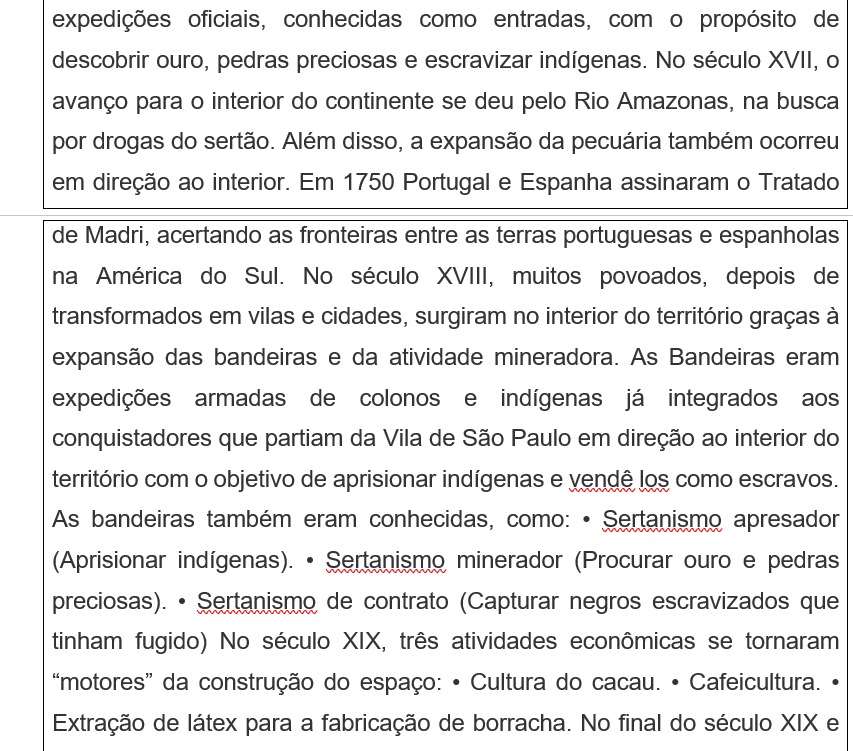 expedições oficiais, conhecidas como entradas, com o propósito de descobrir ouro, pedras preciosas e escravizar indígenas. No século XVII, o avanço para o interior do continente se deu pelo Rio Amazonas, na busca por drogas do sertão. Além disso, a expansão da pecuária também ocorreu em direção ao interior. Em 1750 Portugal e Espanha assinaram o Tratado

de Madri, acertando as fronteiras entre as terras portuguesas e espanholas na América do Sul. No século XVIII, muitos povoados, depois de transformados em vilas e cidades, surgiram no interior do território graças à expansão das bandeiras e da atividade mineradora. As Bandeiras eram expedições armadas de colonos e indígenas já integrados aos conquistadores que partiam da Vila de São Paulo em direção ao interior do território com o objetivo de aprisionar indígenas e vendê los como escravos. As bandeiras também eram conhecidas, como: • Sertanismo apresador (Aprisionar indígenas). • Sertanismo minerador (Procurar ouro e pedras preciosas). • Sertanismo de contrato (Capturar negros escravizados que tinham fugido) No século XIX, três atividades econômicas se tornaram “motores” da construção do espaço: • Cultura do cacau. • Cafeicultura. • Extração de látex para a fabricação de borracha. No final do século XIX e